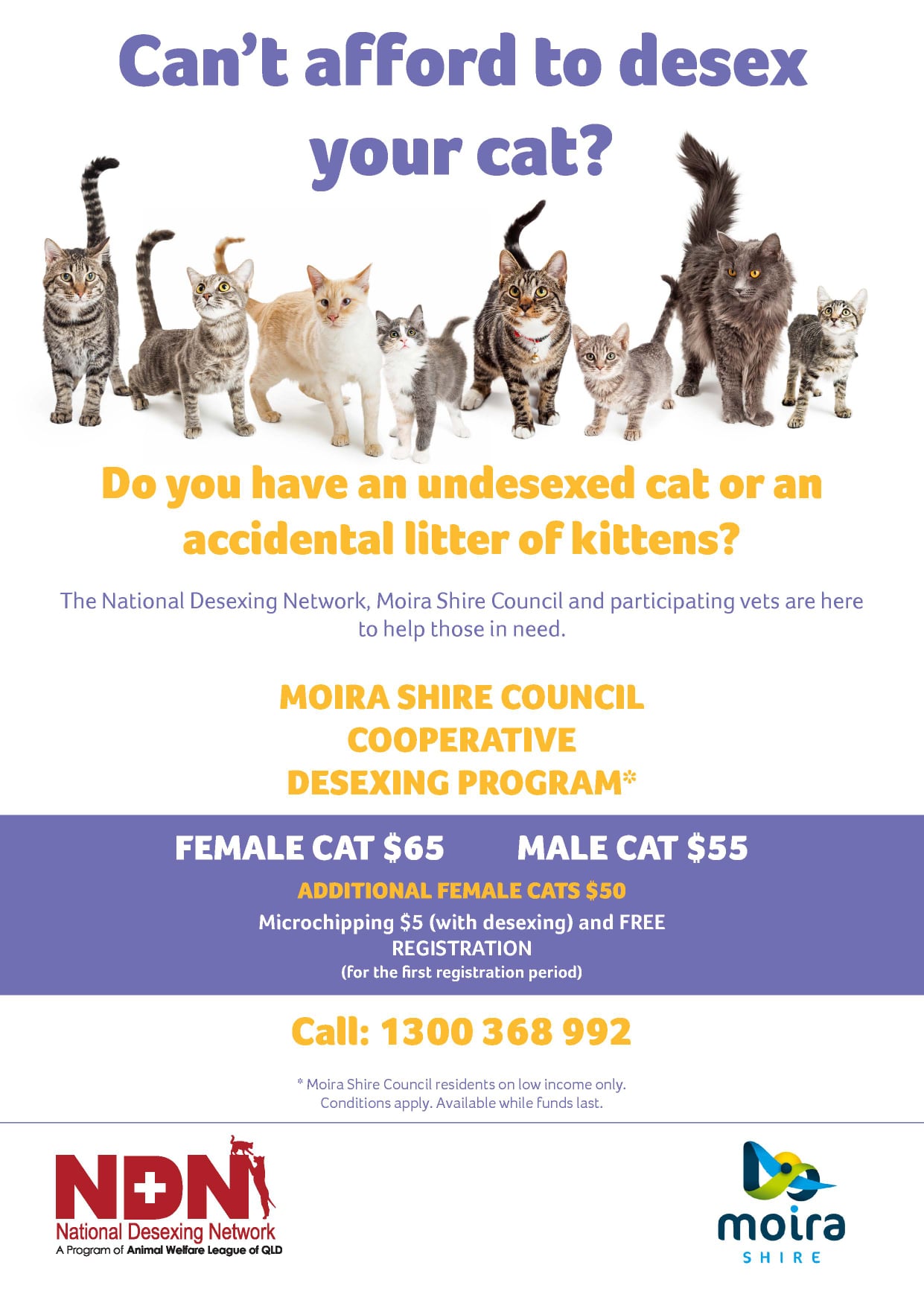 Can't afford to desex your cat?

Do you have an undesexed cat or an accidental litter of kittens?

The National Desexing Network, Moira Shire Council and participating vets are here to help those in need.

MOIRA SHIRE COUNCIL
COOPERATIVE
DESEXING PROGRAM*

FEMALE CAT $65 MALE CAT $55

ADDITIONAL FEMALE CATS $50

Microchipping $5 (with desexing) and FREE REGISTRATION
(for the first registration period)

Call: 1300 368 992

* Moira Shire Council residents on low income only.
Conditions apply. Available while funds last.

NDN
National Desexing Network
A Program of Animal Welfare League of QLD

moira
SHIRE